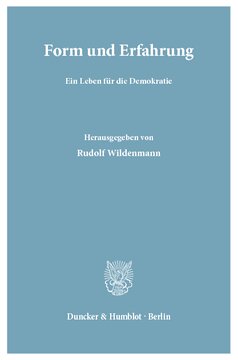 Form und Erfahrung

Ein Leben für die Demokratie

Herausgegeben von

Rudolf Wildenmann

Duncker & Humblot · Berlin